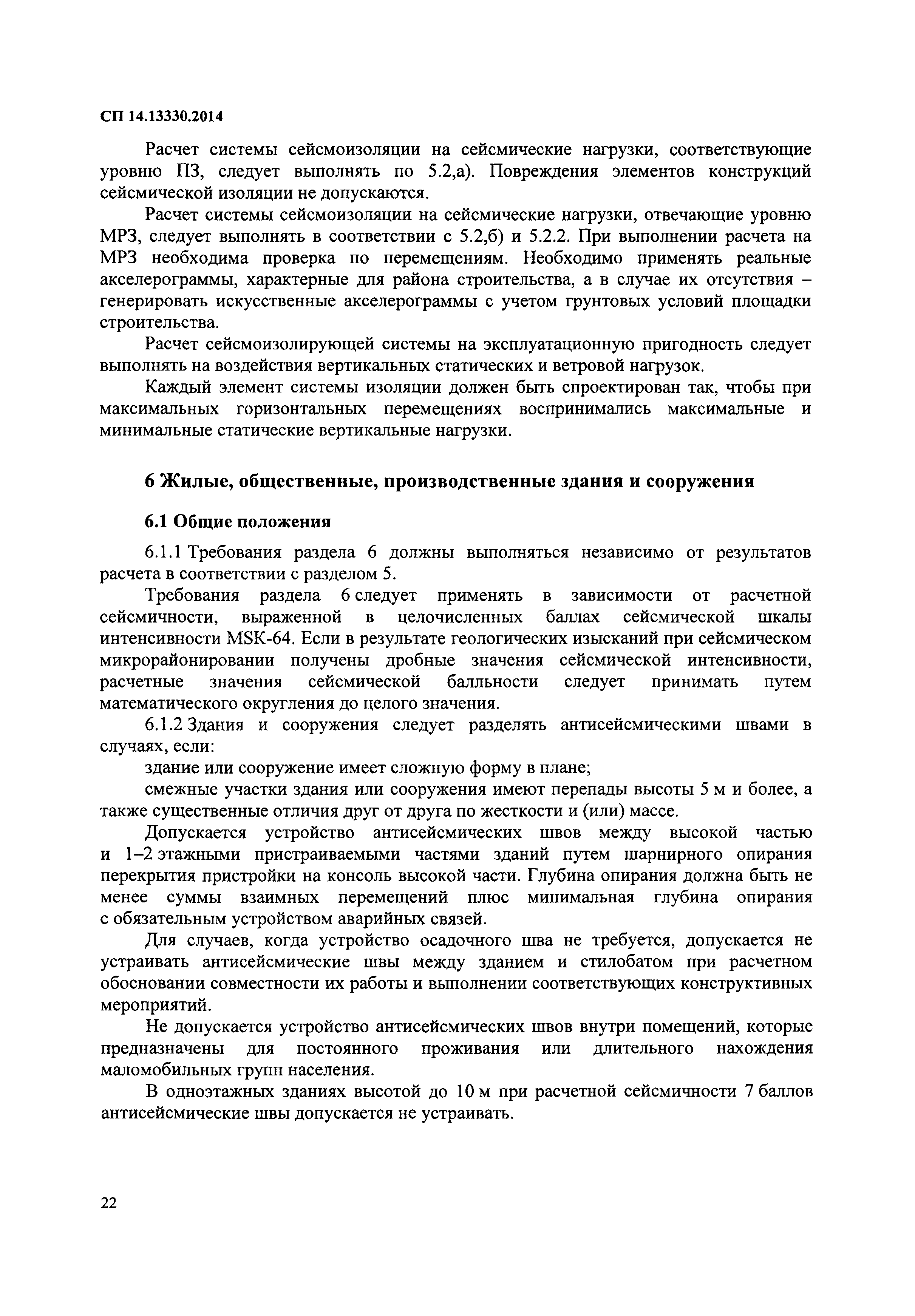 СП 14.13330.2014

Расчет системы сейсмоизоляции на сейсмические нагрузки, соответствующие уровню ПЗ, следует выполнять по 5.2,а). Повреждения элементов конструкций сейсмической изоляции не допускаются.

Расчет системы сейсмоизоляции на сейсмические нагрузки, отвечающие уровню МРЗ, следует выполнять в соответствии с 5.2,б) и 5.2.2. При выполнении расчета на МРЗ необходима проверка по перемещениям. Необходимо применять реальные акселерограммы, характерные для района строительства, а в случае их отсутствия – генерировать искусственные акселерограммы с учетом грунтовых условий площадки строительства.

Расчет сейсмоизолирующей системы на эксплуатационную пригодность следует выполнять на воздействия вертикальных статических и ветровой нагрузок.

Каждый элемент системы изоляции должен быть спроектирован так, чтобы при максимальных горизонтальных перемещениях воспринимались максимальные и минимальные статические вертикальные нагрузки.

6 Жилые, общественные, производственные здания и сооружения

6.1 Общие положения

6.1.1 Требования раздела 6 должны выполняться независимо от результатов расчета в соответствии с разделом 5.

Требования раздела 6 следует применять в зависимости от расчетной сейсмичности, выраженной в целочисленных баллах сейсмической шкалы интенсивности MSK-64. Если в результате геологических изысканий при сейсмическом микрорайонировании получены дробные значения сейсмической интенсивности, расчетные значения сейсмической балльности следует принимать путем математического округления до целого значения.

6.1.2 Здания и сооружения следует разделять антисейсмическими швами в случаях, если:

здание или сооружение имеет сложную форму в плане;

смежные участки здания или сооружения имеют перепады высоты 5 м и более, а также существенные отличия друг от друга по жесткости и (или) массе.

Допускается устройство антисейсмических швов между высокой частью и 1–2 этажными пристраиваемыми частями зданий путем шарнирного опирания перекрытия пристройки на консоль высокой части. Глубина опирания должна быть не менее суммы взаимных перемещений плюс минимальная глубина опирания с обязательным устройством аварийных связей.

Для случаев, когда устройство осадочного шва не требуется, допускается не устраивать антисейсмические швы между зданием и стилобатом при расчетном обосновании совместности их работы и выполнении соответствующих конструктивных мероприятий.

Не допускается устройство антисейсмических швов внутри помещений, которые предназначены для постоянного проживания или длительного нахождения маломобильных групп населения.

В одноэтажных зданиях высотой до 10 м при расчетной сейсмичности 7 баллов антисейсмические швы допускается не устраивать.

22